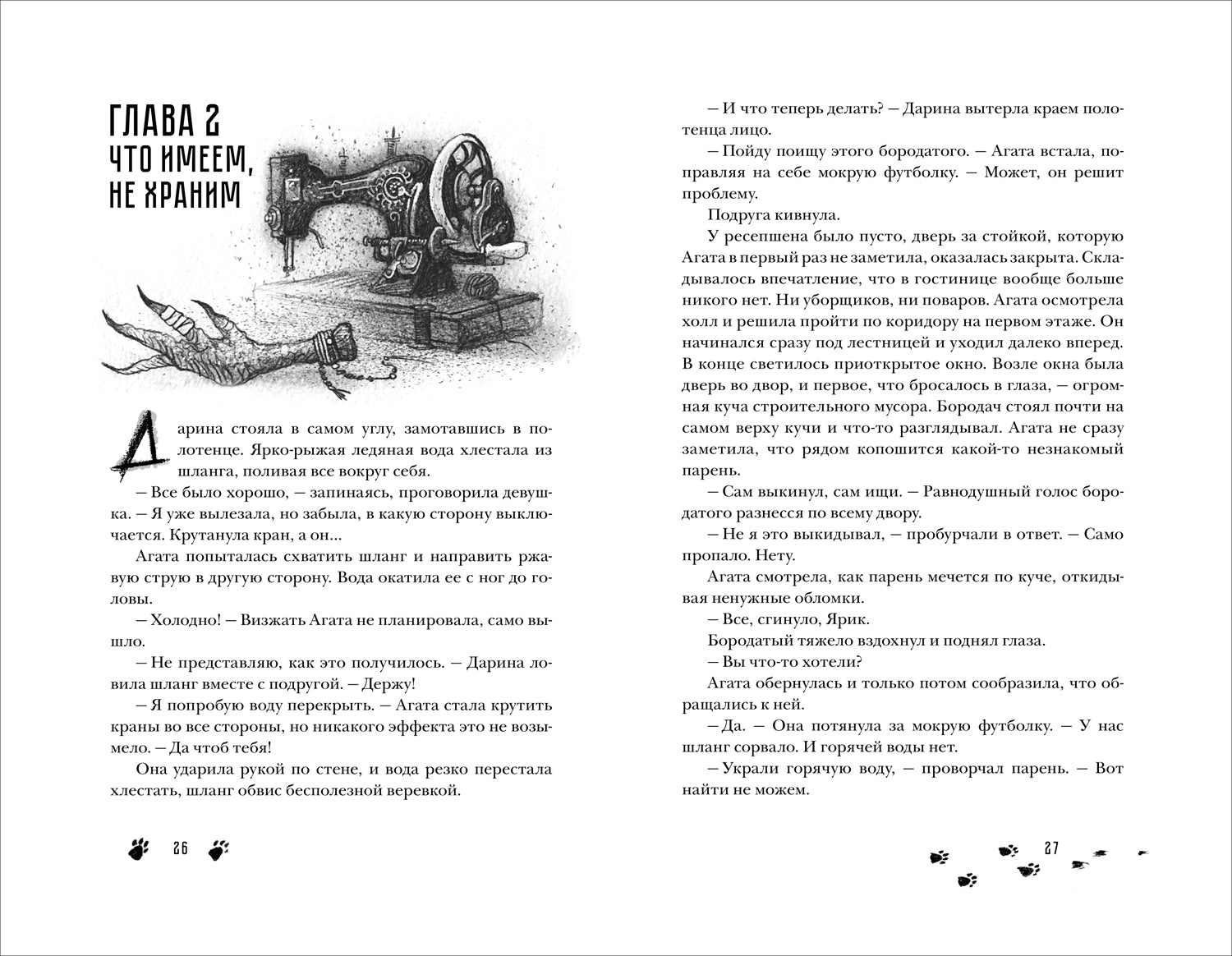 ГЛАВА 2
ЧТО ИМЕЕМ, НЕ ХРАНИМ

Дарина стояла в самом углу, замотавшись в полотенце. Ярко-рыжая ледяная вода хлестала из шланга, поливая все вокруг себя.

— Все было хорошо, — запинаясь, проговорила девушка. — Я уже вылезала, но забыла, в какую сторону выключается. Крутанула кран, а он...

Агата попыталась схватить шланг и направить ржавую струю в другую сторону. Вода окатила ее с ног до головы.

— Холодно! — Визжать Агата не планировала, само вышло.

— Не представляю, как это получилось. — Дарина ловила шланг вместе с подругой. — Держу!

— Я попробую воду перекрыть. — Агата стала крутить краны во все стороны, но никакого эффекта это не возымело. — Да чтоб тебя!

Она ударила рукой по стене, и вода резко перестала хлестать, шланг обвис бесполезной веревкой.

26

— И что теперь делать? — Дарина вытерла краем полотенца лицо.

— Пойду поищу этого бородатого. — Агата встала, поправляя на себе мокрую футболку. — Может, он решит проблему.

Подруга кивнула.

У ресепшена было пусто, дверь за стойкой, которую Агата в первый раз не заметила, оказалась закрыта. Складывалось впечатление, что в гостинице вообще больше никого нет. Ни уборщиков, ни поваров. Агата осмотрела холл и решила пройти по коридору на первом этаже. Он начинался сразу под лестницей и уходил далеко вперед. В конце светилось приоткрытое окно. Возле окна была дверь во двор, и первое, что бросалось в глаза, — огромная куча строительного мусора. Бородач стоял почти на самом верху кучи и что-то разглядывал. Агата не сразу заметила, что рядом копошится какой-то незнакомый парень.

— Сам выкинул, сам ищи. — Равнодушный голос бородатого разнесся по всему двору.

— Не я это выкидывал, — пробурчали в ответ. — Само пропало. Нету.

Агата смотрела, как парень мечется по куче, откидывая ненужные обломки.

— Все, сгинуло, Ярик.

Бородатый тяжело вздохнул и поднял глаза.

— Вы что-то хотели?

Агата обернулась и только потом сообразила, что обращались к ней.

— Да. — Она потянула за мокрую футболку. — У нас шланг сорвало. И горячей воды нет.

— Украли горячую воду, — проворчал парень. — Вот найти не можем.

27